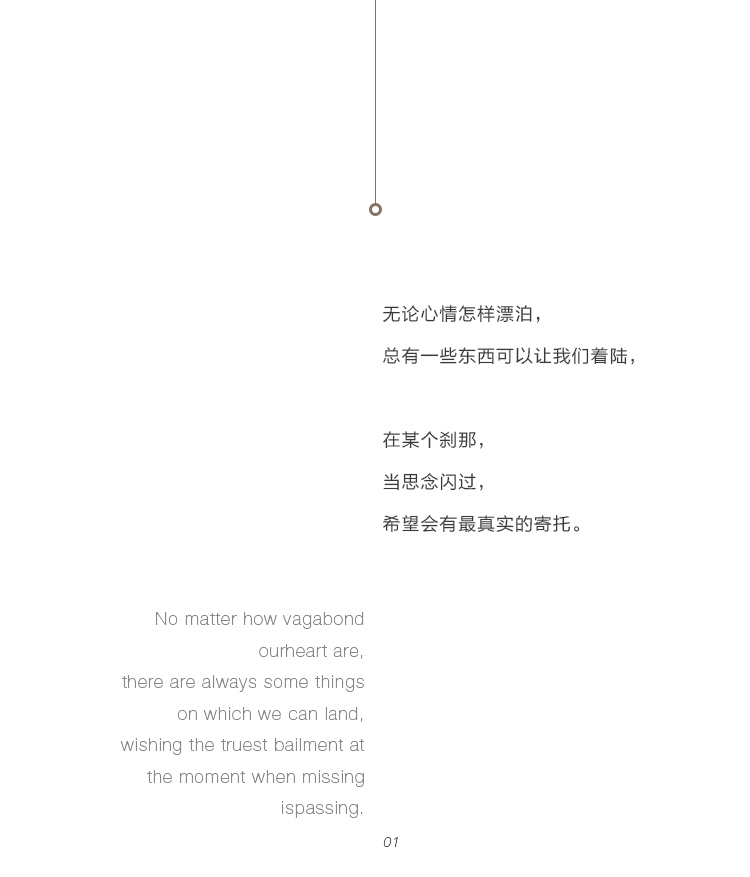 无论心情怎样漂泊，

总有一些东西可以让我们着陆，

在某个刹那，

当思念闪过，

希望会有最真实的寄托。

No matter how vagabond ourheart are,
there are always some things on which we can land,
wishing the truest bailment at the moment when missing ispassing.

01